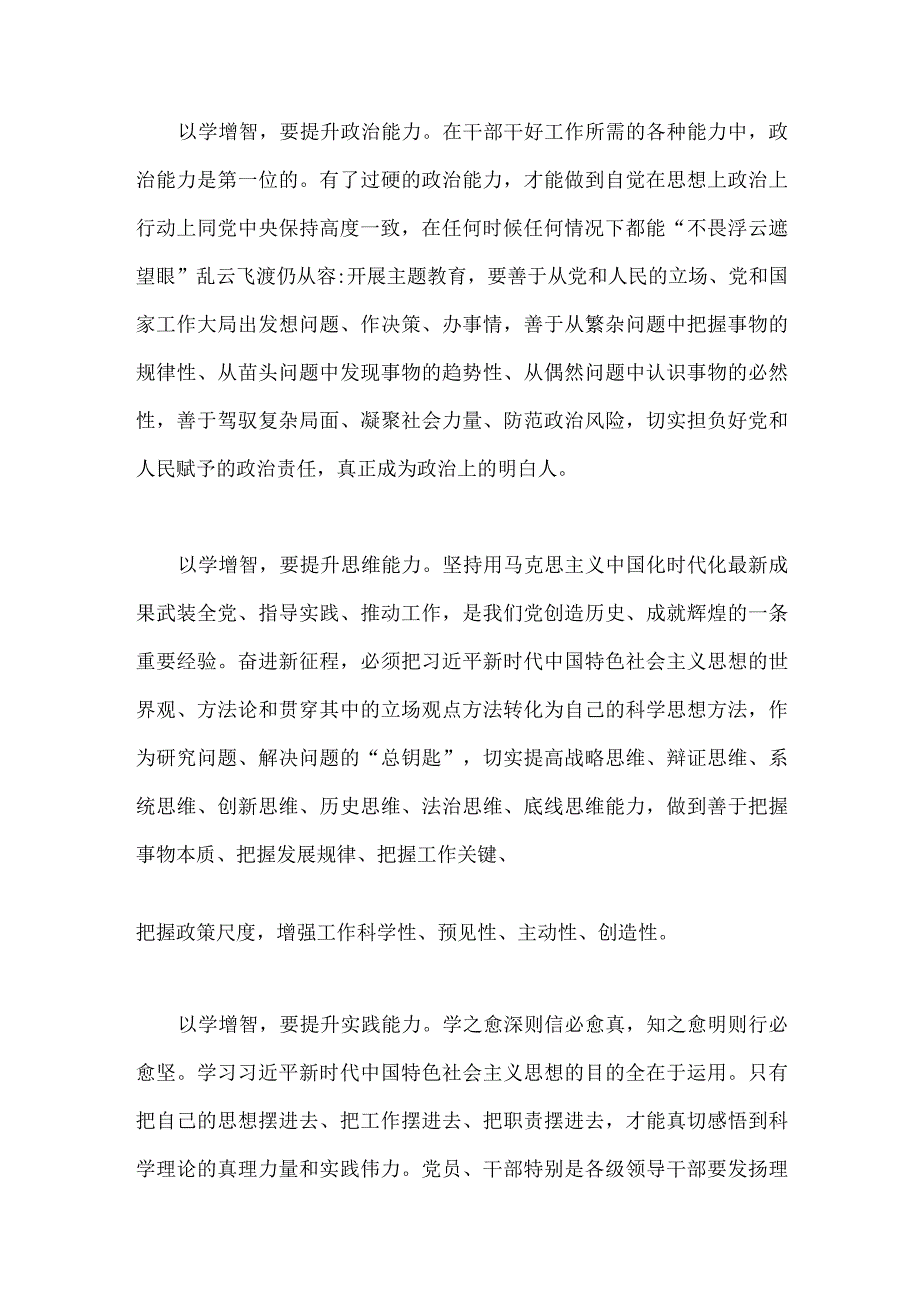 以学增智，要提升政治能力。在干部干好工作所需的各种能力中，政治能力是第一位的。有了过硬的政治能力，才能做到自觉在思想上政治上行动上同党中央保持高度一致，在任何时候任何情况下都能“不畏浮云遮望眼”乱云飞渡仍从容:开展主题教育，要善于从党和人民的立场、党和国家工作大局出发想问题、作决策、办事情，善于从繁杂问题中把握事物的规律性、从苗头问题中发现事物的趋势性、从偶然问题中认识事物的必然性，善于驾驭复杂局面、凝聚社会力量、防范政治风险，切实担负好党和人民赋予的政治责任，真正成为政治上的明白人。

以学增智，要提升思维能力。坚持用马克思主义中国化时代化最新成果武装全党、指导实践、推动工作，是我们党创造历史、成就辉煌的一条重要经验。奋进新征程，必须把习近平新时代中国特色社会主义思想的世界观、方法论和贯穿其中的立场观点方法转化为自己的科学思想方法，作为研究问题、解决问题的“总钥匙”，切实提高战略思维、辩证思维、系统思维、创新思维、历史思维、法治思维、底线思维能力，做到善于把握事物本质、把握发展规律、把握工作关键、

把握政策尺度，增强工作科学性、预见性、主动性、创造性。

以学增智，要提升实践能力。学之愈深则信必愈真，知之愈明则行必愈坚。学习习近平新时代中国特色社会主义思想的目的全在于运用。只有把自己的思想摆进去、把工作摆进去、把职责摆进去，才能真切感悟到科学理论的真理力量和实践伟力。党员、干部特别是各级领导干部要发扬理